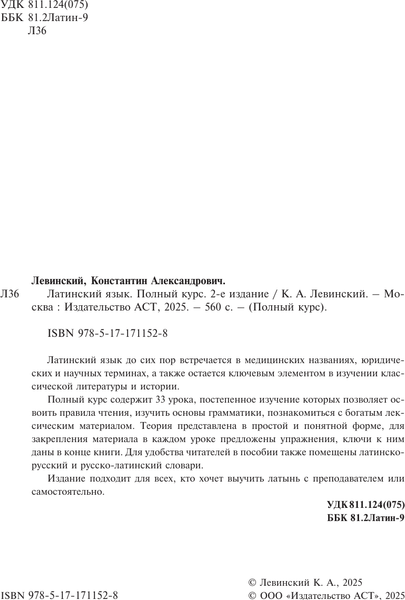 УДК 811.124(075)
ББК 81.2Латин-9
Л36

Левинский, Константин Александрович.

Л36 Латинский язык. Полный курс. 2-е издание / К. А. Левинский. – Москва : Издательство АСТ, 2025. – 560 с. – (Полный курс).

ISBN 978-5-17-171152-8

Латинский язык до сих пор встречается в медицинских названиях, юридических и научных терминах, а также остается ключевым элементом в изучении классической литературы и истории.

Полный курс содержит 33 урока, постепенное изучение которых позволяет освоить правила чтения, изучить основы грамматики, познакомиться с богатым лексическим материалом. Теория представлена в простой и понятной форме, для закрепления материала в каждом уроке предложены упражнения, ключи к ним даны в конце книги. Для удобства читателей в пособии также помещены латинско-русский и русско-латинский словари.

Издание подходит для всех, кто хочет выучить латынь с преподавателем или самостоятельно.

УДК 811.124(075)
ББК 81.2Латин-9

ISBN 978-5-17-171152-8

© Левинский К. А., 2025
© ООО «Издательство АСТ», 2025